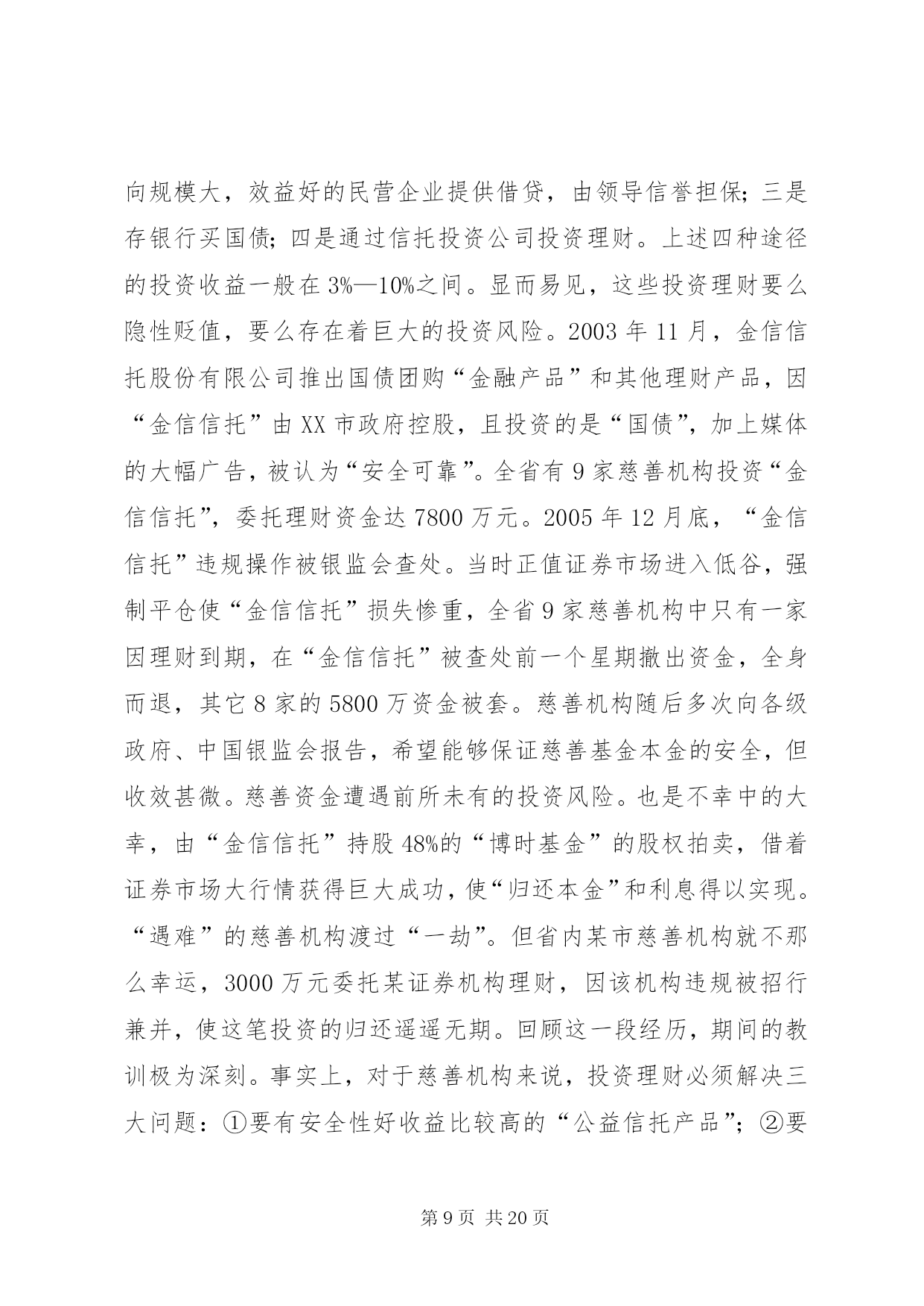 向规模大，效益好的民营企业提供借贷，由领导信誉担保；三是存银行买国债；四是通过信托投资公司投资理财。上述四种途径的投资收益一般在3%—10%之间。显而易见，这些投资理财要么隐性贬值，要么存在着巨大的投资风险。2003年11月，金信信托股份有限公司推出国债团购“金融产品”和其他理财产品，因“金信信托”由XX市政府控股，且投资的是“国债”，加上媒体的大幅广告，被认为“安全可靠”。全省有9家慈善机构投资“金信信托”，委托理财资金达7800万元。2005年12月底，“金信信托”违规操作被银监会查处。当时正值证券市场进入低谷，强制平仓使“金信信托”损失惨重，全省9家慈善机构中只有一家因理财到期，在“金信信托”被查处前一个星期撤出资金，全身而退，其它8家的5800万资金被套。慈善机构随后多次向各级政府、中国银监会报告，希望能够保证慈善基金本金的安全，但收效甚微。慈善资金遭遇前所未有的投资风险。也是不幸中的大幸，由“金信信托”持股48%的“博时基金”的股权拍卖，借着证券市场大行情获得巨大成功，使“归还本金”和利息得以实现。“遇难”的慈善机构渡过“一劫”。但省内某市慈善机构就不那么幸运，3000万元委托某证券机构理财，因该机构违规被招行兼并，使这笔投资的归还遥遥无期。回顾这一段经历，期间的教训极为深刻。事实上，对于慈善机构来说，投资理财必须解决三大问题：①要有安全性好收益比较高的“公益信托产品”；②要

第9页 共20页